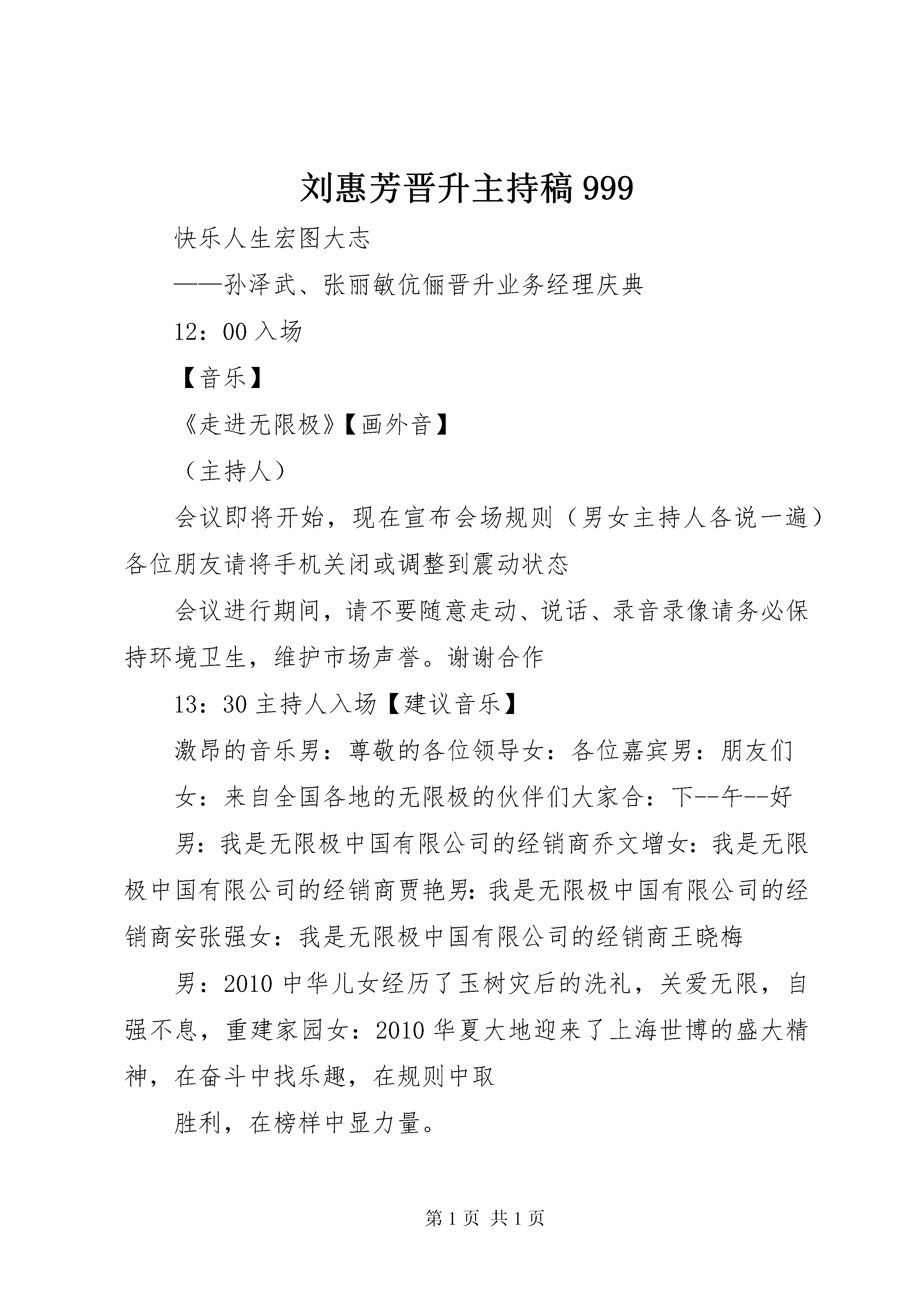 刘惠芳晋升主持稿999

快乐人生宏图大志

——孙泽武、张丽敏伉俪晋升业务经理庆典

12：00入场

【音乐】

《走进无限极》【画外音】

（主持人）

会议即将开始，现在宣布会场规则（男女主持人各说一遍）各位朋友请将手机关闭或调整到震动状态

会议进行期间，请不要随意走动、说话、录音录像请务必保持环境卫生，维护市场声誉。谢谢合作

13：30主持人入场【建议音乐】

激昂的音乐男：尊敬的各位领导女：各位嘉宾男：朋友们

女：来自全国各地的无限极的伙伴们大家合：下--午--好

男：我是无限极中国有限公司的经销商乔文增女：我是无限极中国有限公司的经销商贾艳男：我是无限极中国有限公司的经销商安张强女：我是无限极中国有限公司的经销商王晓梅

男：2010中华儿女经历了玉树灾后的洗礼，关爱无限，自强不息，重建家园女：2010华夏大地迎来了上海世博的盛大精神，在奋斗中找乐趣，在规则中取

胜利，在榜样中显力量。

第1页 共1页